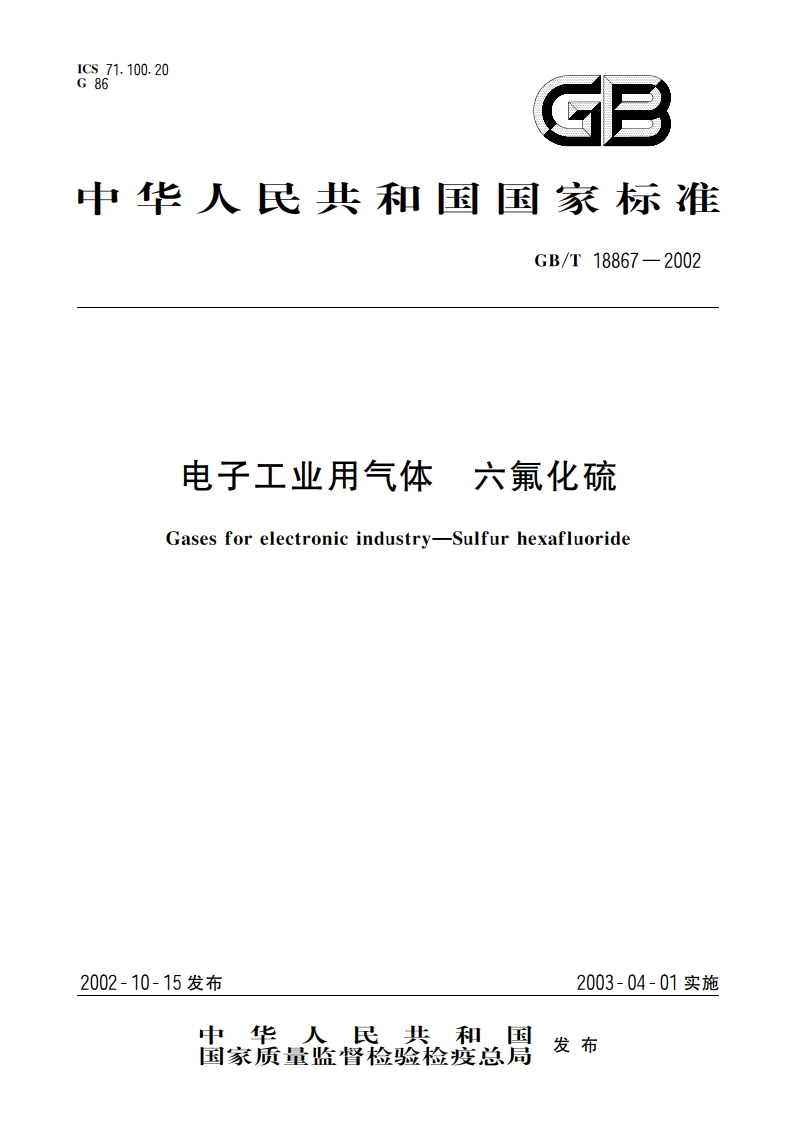 ICS 71.100.20
G 86

GB

中华人民共和国国家标准

GB/T 18867—2002

电子工业用气体 六氟化硫

Gases for electronic industry—Sulfur hexafluoride

2002-10-15 发布

2003-04-01 实施

中华人民共和国
国家质量监督检验检疫总局 发布